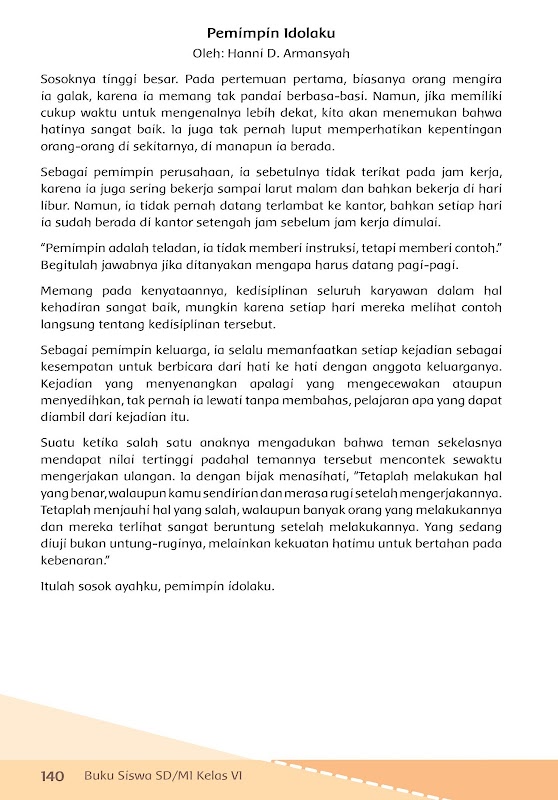 Pemimpin Idolaku
Oleh: Hanni D. Armansyah

Sosoknya tinggi besar. Pada pertemuan pertama, biasanya orang mengira ia galak, karena ia memang tak pandai berbasa-basi. Namun, jika memiliki cukup waktu untuk mengenalnya lebih dekat, kita akan menemukan bahwa hatinya sangat baik. Ia juga tak pernah luput memperhatikan kepentingan orang-orang di sekitarnya, di manapun ia berada.

Sebagai pemimpin perusahaan, ia sebetulnya tidak terikat pada jam kerja, karena ia juga sering bekerja sampai larut malam dan bahkan bekerja di hari libur. Namun, ia tidak pernah datang terlambat ke kantor, bahkan setiap hari ia sudah berada di kantor setengah jam sebelum jam kerja dimulai.

“Pemimpin adalah teladan, ia tidak memberi instruksi, tetapi memberi contoh.” Begitulah jawabnya jika ditanyakan mengapa harus datang pagi-pagi.

Memang pada kenyataannya, kedisiplinan seluruh karyawan dalam hal kehadiran sangat baik, mungkin karena setiap hari mereka melihat contoh langsung tentang kedisiplinan tersebut.

Sebagai pemimpin keluarga, ia selalu memanfaatkan setiap kejadian sebagai kesempatan untuk berbicara dari hati ke hati dengan anggota keluarganya. Kejadian yang menyenangkan apalagi yang mengecewakan ataupun menyedihkan, tak pernah ia lewati tanpa membahas, pelajaran apa yang dapat diambil dari kejadian itu.

Suatu ketika salah satu anaknya mengadukan bahwa teman sekelasnya mendapat nilai tertinggi padahal temannya tersebut mencontek sewaktu mengerjakan ulangan. Ia dengan bijak menasihati, ”Tetaplah melakukan hal yang benar, walaupun kamu sendirian dan merasa rugi setelah mengerjakannya. Tetaplah menjauhi hal yang salah, walaupun banyak orang yang melakukannya dan mereka terlihat sangat beruntung setelah melakukannya. Yang sedang diuji bukan untung-ruginya, melainkan kekuatan hatimu untuk bertahan pada kebenaran.”

Itulah sosok ayahku, pemimpin idolaku.

140 Buku Siswa SD/MI Kelas VI